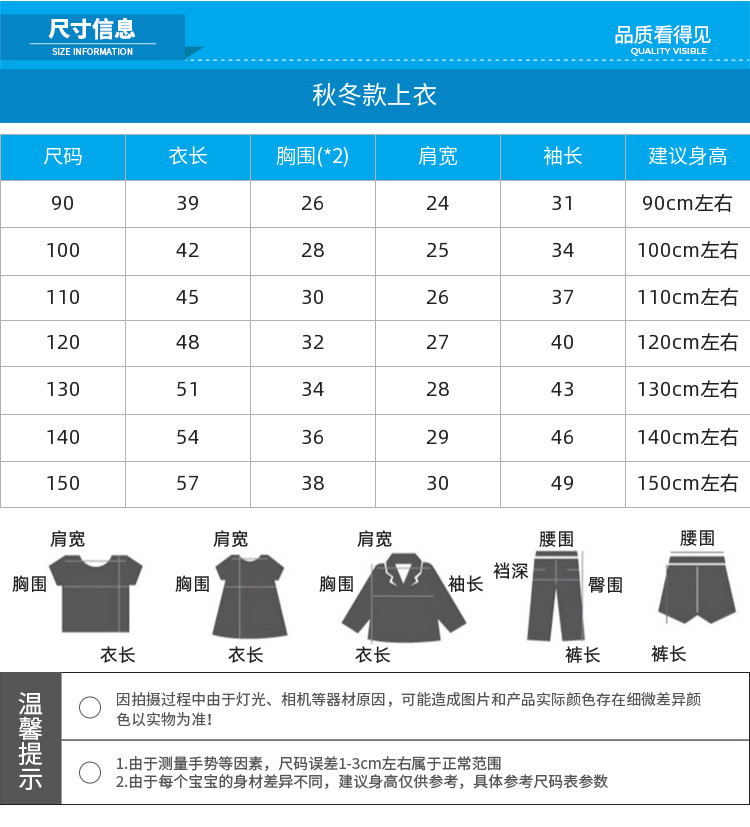 尺寸信息
SIZE INFORMATION

品质看得见
QUALITY VISIBLE

秋冬款上衣

| 尺码 | 衣长 | 胸围(*2) | 肩宽 | 袖长 | 建议身高 |
|---|---|---|---|---|---|
| 90 | 39 | 26 | 24 | 31 | 90cm左右 |
| 100 | 42 | 28 | 25 | 34 | 100cm左右 |
| 110 | 45 | 30 | 26 | 37 | 110cm左右 |
| 120 | 48 | 32 | 27 | 40 | 120cm左右 |
| 130 | 51 | 34 | 28 | 43 | 130cm左右 |
| 140 | 54 | 36 | 29 | 46 | 140cm左右 |
| 150 | 57 | 38 | 30 | 49 | 150cm左右 |

肩宽
胸围
衣长

肩宽
胸围
衣长

肩宽
胸围
袖长
衣长

腰围
裆深
臀围
裤长

腰围
裤长

温馨提示

因拍摄过程中由于灯光、相机等器材原因，可能造成图片和产品实际颜色存在细微差异颜色以实物为准!

1.由于测量手势等因素，尺码误差1-3cm左右属于正常范围
2.由于每个宝宝的身材差异不同，建议身高仅供参考，具体参考尺码表参数